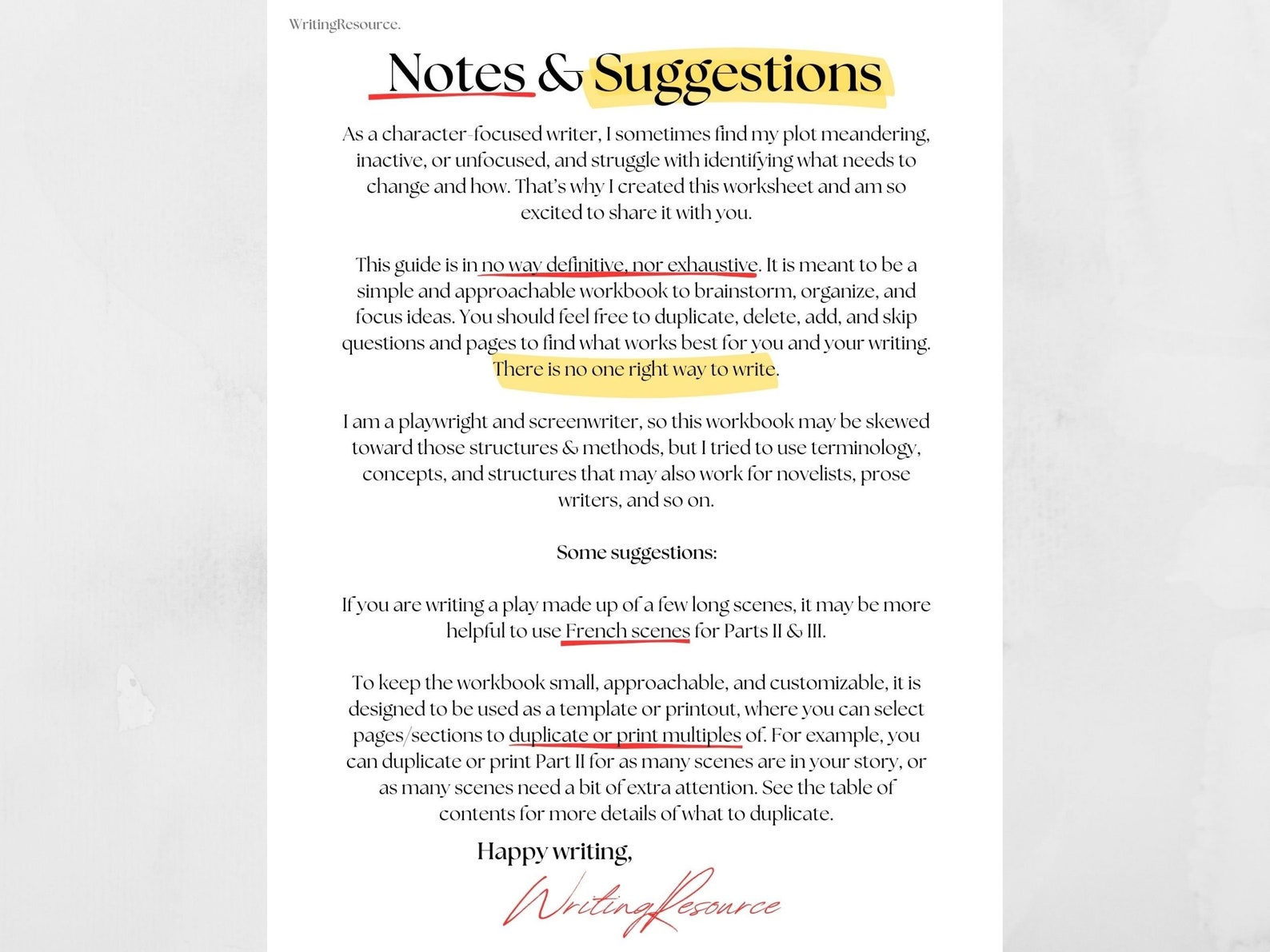 WritingResource.

Notes & Suggestions

As a character-focused writer, I sometimes find my plot meandering, inactive, or unfocused, and struggle with identifying what needs to change and how. That's why I created this worksheet and am so excited to share it with you.

This guide is in no way definitive, nor exhaustive. It is meant to be a simple and approachable workbook to brainstorm, organize, and focus ideas. You should feel free to duplicate, delete, add, and skip questions and pages to find what works best for you and your writing. There is no one right way to write.

I am a playwright and screenwriter, so this workbook may be skewed toward those structures & methods, but I tried to use terminology, concepts, and structures that may also work for novelists, prose writers, and so on.

Some suggestions:

If you are writing a play made up of a few long scenes, it may be more helpful to use French scenes for Parts II & III.

To keep the workbook small, approachable, and customizable, it is designed to be used as a template or printout, where you can select pages/sections to duplicate or print multiples of. For example, you can duplicate or print Part II for as many scenes are in your story, or as many scenes need a bit of extra attention. See the table of contents for more details of what to duplicate.

Happy writing,

WritingResource